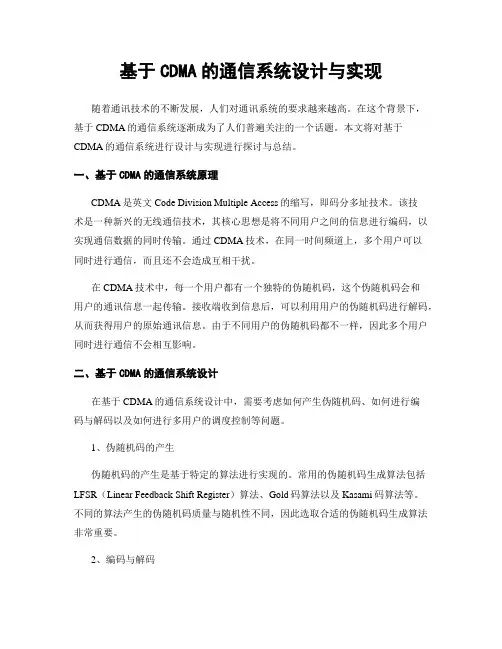 基于 CDMA 的通信系统设计与实现

随着通讯技术的不断发展，人们对通讯系统的要求越来越高。在这个背景下，基于 CDMA 的通信系统逐渐成为了人们普遍关注的一个话题。本文将对基于 CDMA 的通信系统进行设计与实现进行探讨与总结。

一、基于 CDMA 的通信系统原理

CDMA 是英文 Code Division Multiple Access 的缩写，即码分多址技术。该技术是一种新兴的无线通信技术，其核心思想是将不同用户之间的信息进行编码，以实现通信数据的同时传输。通过 CDMA 技术，在同一时间频道上，多个用户可以同时进行通信，而且还不会造成互相干扰。

在 CDMA 技术中，每一个用户都有一个独特的伪随机码，这个伪随机码会和用户的通讯信息一起传输。接收端收到信息后，可以利用用户的伪随机码进行解码，从而获得用户的原始通讯信息。由于不同用户的伪随机码都不一样，因此多个用户同时进行通信不会相互影响。

二、基于 CDMA 的通信系统设计

在基于 CDMA 的通信系统设计中，需要考虑如何产生伪随机码、如何进行编码与解码以及如何进行多用户的调度控制等问题。

1、伪随机码的产生

伪随机码的产生是基于特定的算法进行实现的。常用的伪随机码生成算法包括 LFSR（Linear Feedback Shift Register）算法、Gold 码算法以及 Kasami 码算法等。不同的算法产生的伪随机码质量与随机性不同，因此选取合适的伪随机码生成算法非常重要。

2、编码与解码